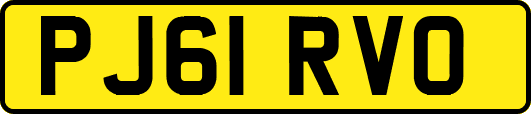 PJ61 RVO